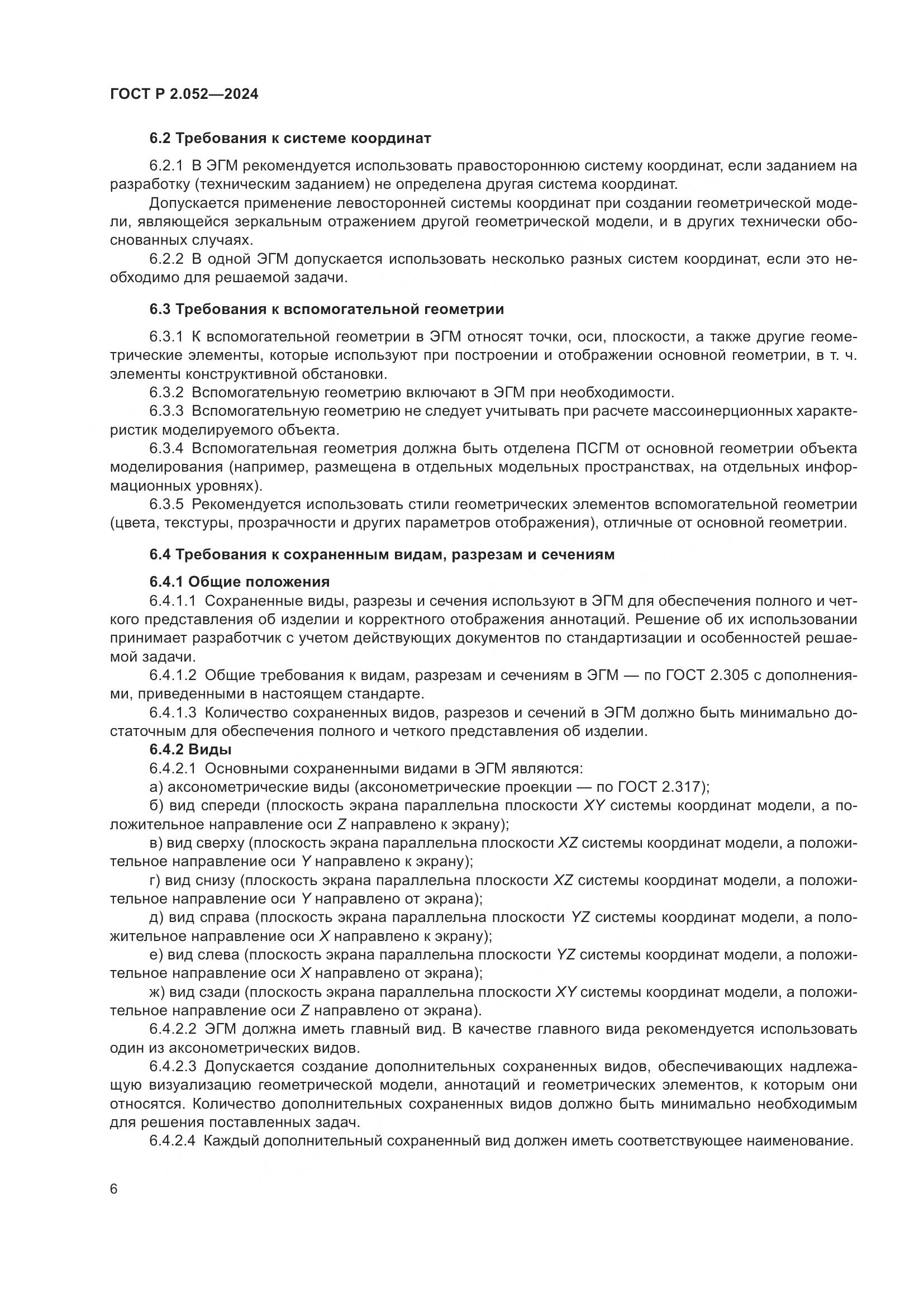 ГОСТ Р 2.052—2024

6.2 Требования к системе координат

6.2.1 В ЭГМ рекомендуется использовать правостороннюю систему координат, если заданием на разработку (техническим заданием) не определена другая система координат.

Допускается применение левосторонней системы координат при создании геометрической модели, являющейся зеркальным отражением другой геометрической модели, и в других технически обоснованных случаях.

6.2.2 В одной ЭГМ допускается использовать несколько разных систем координат, если это необходимо для решаемой задачи.

6.3 Требования к вспомогательной геометрии

6.3.1 К вспомогательной геометрии в ЭГМ относят точки, оси, плоскости, а также другие геометрические элементы, которые используют при построении и отображении основной геометрии, в т. ч. элементы конструктивной обстановки.

6.3.2 Вспомогательную геометрию включают в ЭГМ при необходимости.

6.3.3 Вспомогательную геометрию не следует учитывать при расчете массоинерционных характеристик моделируемого объекта.

6.3.4 Вспомогательная геометрия должна быть отделена ПСГМ от основной геометрии объекта моделирования (например, размещена в отдельных модельных пространствах, на отдельных информационных уровнях).

6.3.5 Рекомендуется использовать стили геометрических элементов вспомогательной геометрии (цвета, текстуры, прозрачности и других параметров отображения), отличные от основной геометрии.

6.4 Требования к сохраненным видам, разрезам и сечениям

6.4.1 Общие положения

6.4.1.1 Сохраненные виды, разрезы и сечения используют в ЭГМ для обеспечения полного и четкого представления об изделии и корректного отображения аннотаций. Решение об их использовании принимает разработчик с учетом действующих документов по стандартизации и особенностей решаемой задачи.

6.4.1.2 Общие требования к видам, разрезам и сечениям в ЭГМ — по ГОСТ 2.305 с дополнениями, приведенными в настоящем стандарте.

6.4.1.3 Количество сохраненных видов, разрезов и сечений в ЭГМ должно быть минимально достаточным для обеспечения полного и четкого представления об изделии.

6.4.2 Виды

6.4.2.1 Основными сохраненными видами в ЭГМ являются:

а) аксонометрические виды (аксонометрические проекции — по ГОСТ 2.317);

б) вид спереди (плоскость экрана параллельна плоскости $XY$ системы координат модели, а положительное направление оси $Z$ направлено к экрану);

в) вид сверху (плоскость экрана параллельна плоскости $XZ$ системы координат модели, а положительное направление оси $Y$ направлено к экрану);

г) вид снизу (плоскость экрана параллельна плоскости $XZ$ системы координат модели, а положительное направление оси $Y$ направлено от экрана);

д) вид справа (плоскость экрана параллельна плоскости $YZ$ системы координат модели, а положительное направление оси $X$ направлено к экрану);

е) вид слева (плоскость экрана параллельна плоскости $YZ$ системы координат модели, а положительное направление оси $X$ направлено от экрана);

ж) вид сзади (плоскость экрана параллельна плоскости $XY$ системы координат модели, а положительное направление оси $Z$ направлено от экрана).

6.4.2.2 ЭГМ должна иметь главный вид. В качестве главного вида рекомендуется использовать один из аксонометрических видов.

6.4.2.3 Допускается создание дополнительных сохраненных видов, обеспечивающих надлежащую визуализацию геометрической модели, аннотаций и геометрических элементов, к которым они относятся. Количество дополнительных сохраненных видов должно быть минимально необходимым для решения поставленных задач.

6.4.2.4 Каждый дополнительный сохраненный вид должен иметь соответствующее наименование.

6